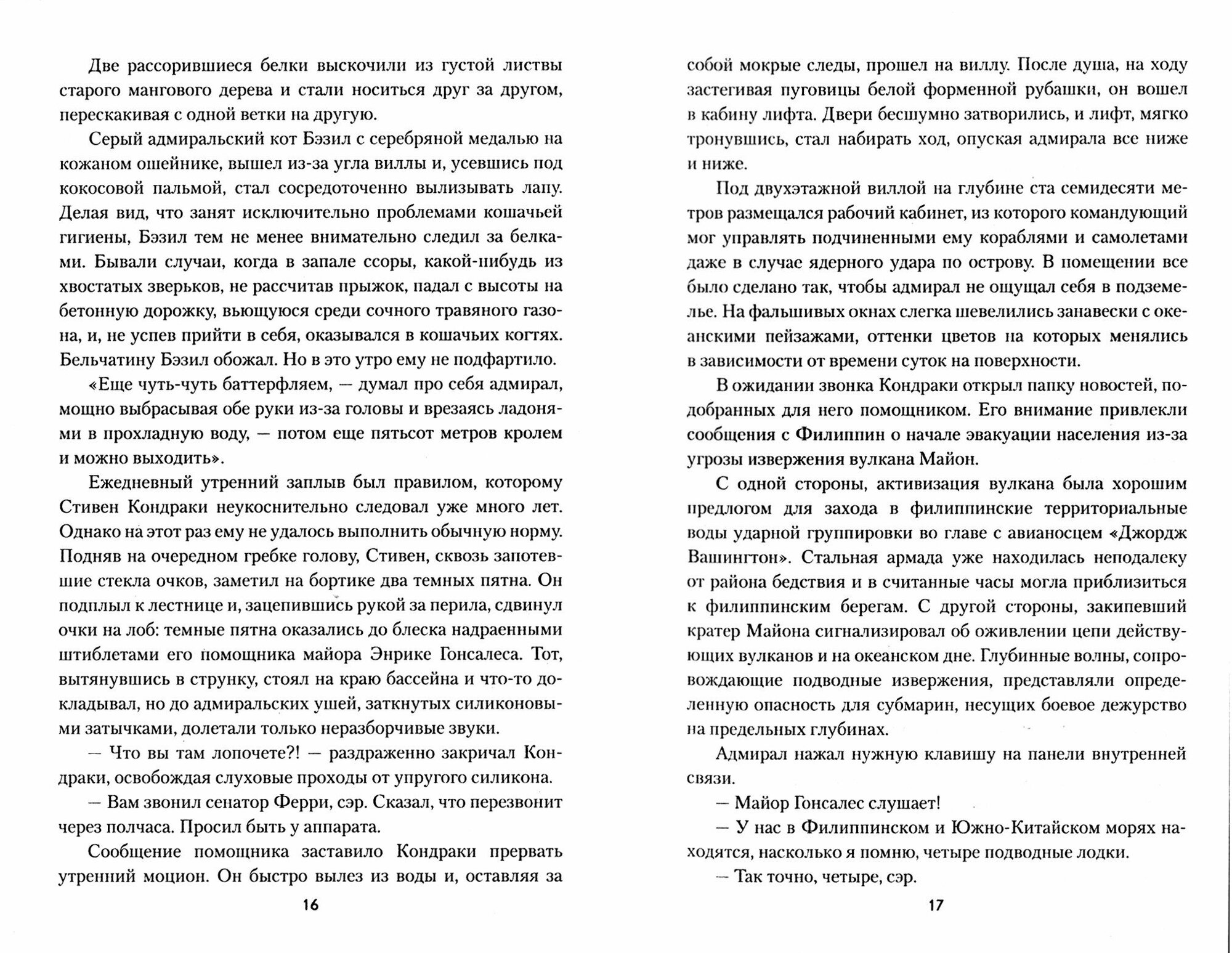 Две рассорившиеся белки выскочили из густой листвы старого мангового дерева и стали носиться друг за другом, перескакивая с одной ветки на другую.

Серый адмиральский кот Бэзил с серебряной медалью на кожаном ошейнике, вышел из-за угла виллы и, усевшись под кокосовой пальмой, стал сосредоточенно вылизывать лапу. Делая вид, что занят исключительно проблемами кошачьей гигиены, Бэзил тем не менее внимательно следил за белками. Бывали случаи, когда в запале ссоры, какой-нибудь из хвостатых зверьков, не рассчитав прыжок, падал с высоты на бетонную дорожку, вьющуюся среди сочного травяного газона, и, не успев прийти в себя, оказывался в кошачьих когтях. Бельчатину Бэзил обожал. Но в это утро ему не подфартило.

«Еще чуть-чуть баттерфляем, — думал про себя адмирал, мощно выбрасывая обе руки из-за головы и врезаясь ладонями в прохладную воду, — потом еще пятьсот метров кролем и можно выходить».

Ежедневный утренний заплыв был правилом, которому Стивен Кондраки неукоснительно следовал уже много лет. Однако на этот раз ему не удалось выполнить обычную норму. Подняв на очередном гребке голову, Стивен, сквозь запотевшие стекла очков, заметил на бортике два темных пятна. Он подплыл к лестнице и, зацепившись рукой за перила, сдвинул очки на лоб: темные пятна оказались до блеска надраенными штиблетами его помощника майора Энрике Гонсалеса. Тот, вытянувшись в струнку, стоял на краю бассейна и что-то докладывал, но до адмиральских ушей, заткнутых силиконовыми затычками, долетали только неразборчивые звуки.

— Что вы там лопочете?! — раздраженно закричал Кондраки, освобождая слуховые проходы от упругого силикона.

— Вам звонил сенатор Ферри, сэр. Сказал, что перезвонит через полчаса. Просил быть у аппарата.

Сообщение помощника заставило Кондраки прервать утренний моцион. Он быстро вылез из воды и, оставляя за

16

собой мокрые следы, прошел на виллу. После душа, на ходу застегивая пуговицы белой форменной рубашки, он вошел в кабину лифта. Двери бесшумно затворились, и лифт, мягко тронувшись, стал набирать ход, опуская адмирала все ниже и ниже.

Под двухэтажной виллой на глубине ста семидесяти метров размещался рабочий кабинет, из которого командующий мог управлять подчиненными ему кораблями и самолетами даже в случае ядерного удара по острову. В помещении все было сделано так, чтобы адмирал не ощущал себя в подземелье. На фальшивых окнах слегка шевелились занавески с океанскими пейзажами, оттенки цветов на которых менялись в зависимости от времени суток на поверхности.

В ожидании звонка Кондраки открыл папку новостей, подобранных для него помощником. Его внимание привлекли сообщения с Филиппин о начале эвакуации населения из-за угрозы извержения вулкана Майон.

С одной стороны, активизация вулкана была хорошим предлогом для захода в филиппинские территориальные воды ударной группировки во главе с авианосцем «Джордж Вашингтон». Стальная армада уже находилась неподалеку от района бедствия и в считанные часы могла приблизиться к филиппинским берегам. С другой стороны, закипевший кратер Майона сигнализировал об оживлении цепи действующих вулканов и на океанском дне. Глубинные волны, сопровождающие подводные извержения, представляли определенную опасность для субмарин, несущих боевое дежурство на предельных глубинах.

Адмирал нажал нужную клавишу на панели внутренней связи.

— Майор Гонсалес слушает!

— У нас в Филиппинском и Южно-Китайском морях находятся, насколько я помню, четыре подводные лодки.

— Так точно, четыре, сэр.

17